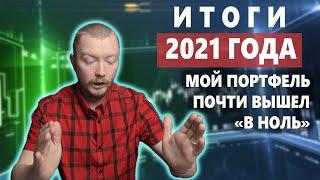 ИТОГИ
2021 ГОДА
МОЙ ПОРТФЕЛЬ
ПОЧТИ ВЫШЕЛ
«В НОЛЬ»